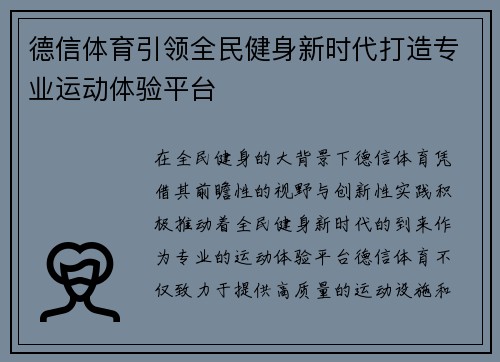 德信体育引领全民健身新时代打造专业运动体验平台

在全民健身的大背景下德信体育凭借其前瞻性的视野与创新性实践积极推动着全民健身新时代的到来作为专业的运动体验平台德信体育不仅致力于提供高质量的运动设施和